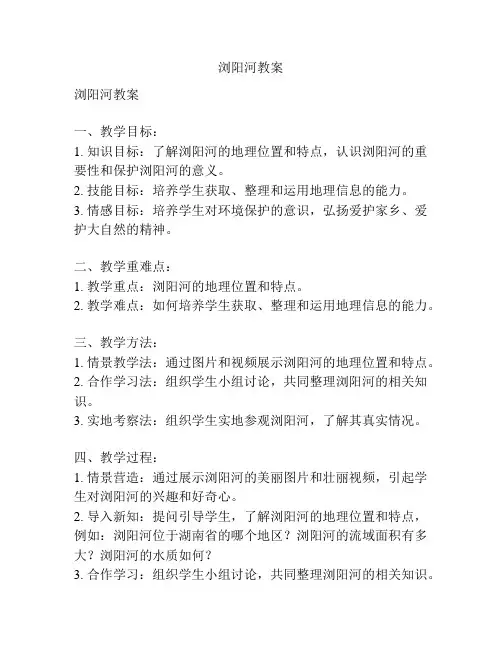 浏阳河教案

浏阳河教案

一、教学目标：
1. 知识目标：了解浏阳河的地理位置和特点，认识浏阳河的重要性和保护浏阳河的意义。
2. 技能目标：培养学生获取、整理和运用地理信息的能力。
3. 情感目标：培养学生对环境保护的意识，弘扬爱护家乡、爱护大自然的精神。

二、教学重难点：
1. 教学重点：浏阳河的地理位置和特点。
2. 教学难点：如何培养学生获取、整理和运用地理信息的能力。

三、教学方法：
1. 情景教学法：通过图片和视频展示浏阳河的地理位置和特点。
2. 合作学习法：组织学生小组讨论，共同整理浏阳河的相关知识。
3. 实地考察法：组织学生实地参观浏阳河，了解其真实情况。

四、教学过程：
1. 情景营造：通过展示浏阳河的美丽图片和壮丽视频，引起学生对浏阳河的兴趣和好奇心。
2. 导入新知：提问引导学生，了解浏阳河的地理位置和特点，例如：浏阳河位于湖南省的哪个地区？浏阳河的流域面积有多大？浏阳河的水质如何？
3. 合作学习：组织学生小组讨论，共同整理浏阳河的相关知识。